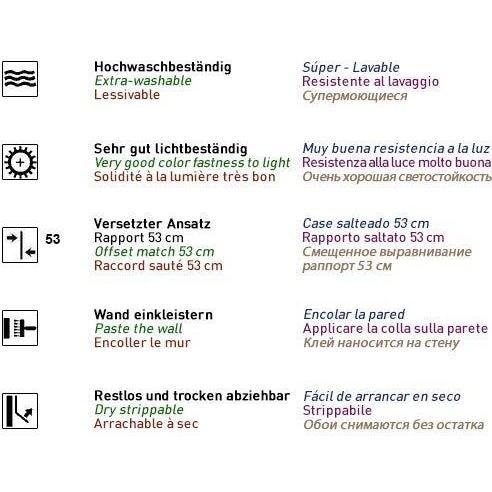 Hochwaschbeständig
Extra-washable
Lessivable

Súper - Lavable
Resistente al lavaggio
Супермоющиеся

Sehr gut lichtbeständig
Very good color fastness to light
Solidité à la lumière très bon

Muy buena resistencia a la luz
Resistenza alla luce molto buona
Очень хорошая светостойкость

53

Versetzter Ansatz
Rapport 53 cm
Offset match 53 cm
Raccord sauté 53 cm

Case salteado 53 cm
Rapporto saltato 53 cm
Смещенное выравнивание раппорт 53 см

Wand einkleistern
Paste the wall
Encoller le mur

Encolar la pared
Applicare la colla sulla parete
Клей наносится на стену

Restlos und trocken abziehbar
Dry strippable
Arrachable à sec

Fácil de arrancar en seco
Strippabile
Обои снимаются без остатка